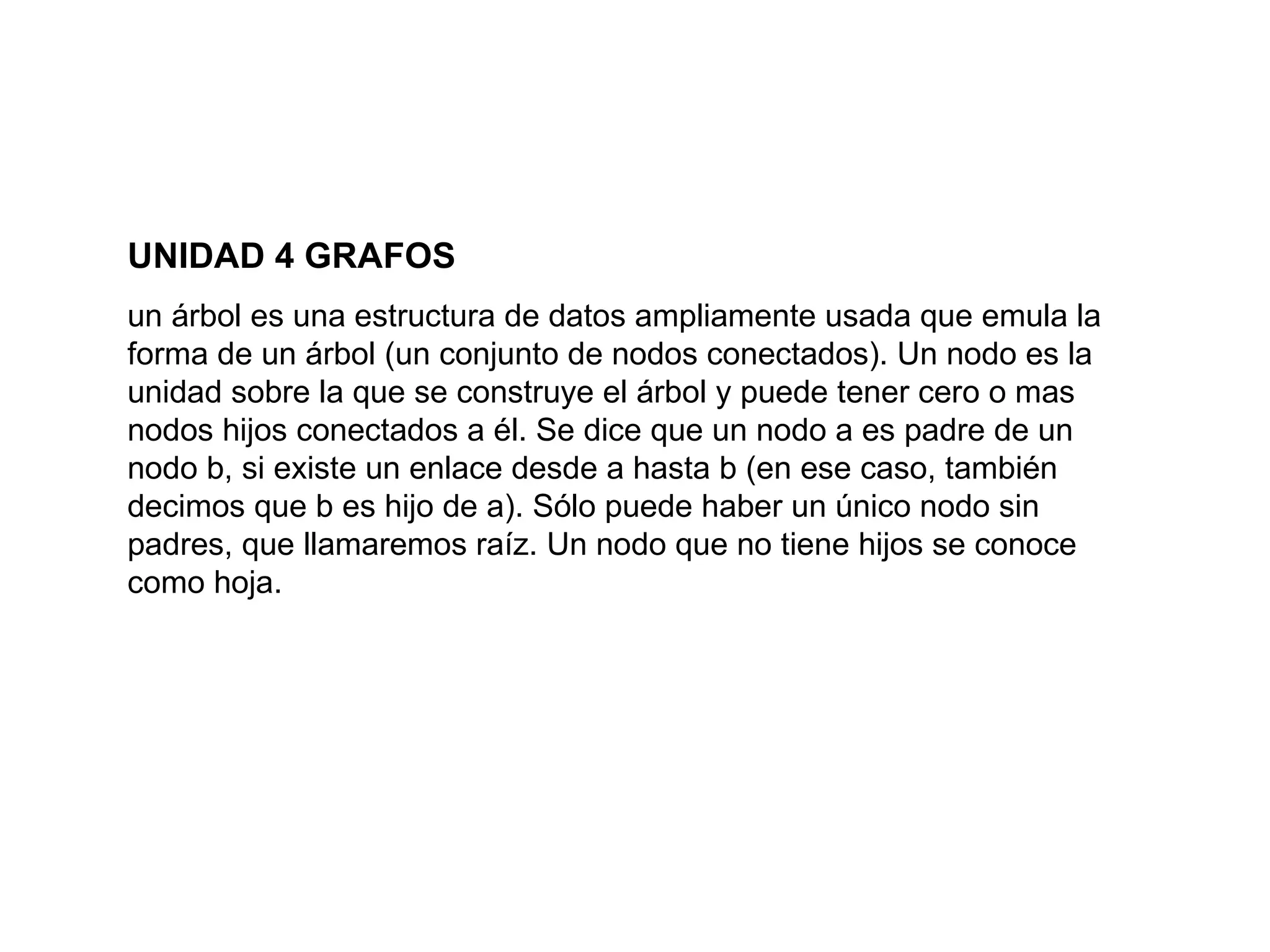 UNIDAD 4 GRAFOS

un árbol es una estructura de datos ampliamente usada que emula la forma de un árbol (un conjunto de nodos conectados). Un nodo es la unidad sobre la que se construye el árbol y puede tener cero o mas nodos hijos conectados a él. Se dice que un nodo a es padre de un nodo b, si existe un enlace desde a hasta b (en ese caso, también decimos que b es hijo de a). Sólo puede haber un único nodo sin padres, que llamaremos raíz. Un nodo que no tiene hijos se conoce como hoja.